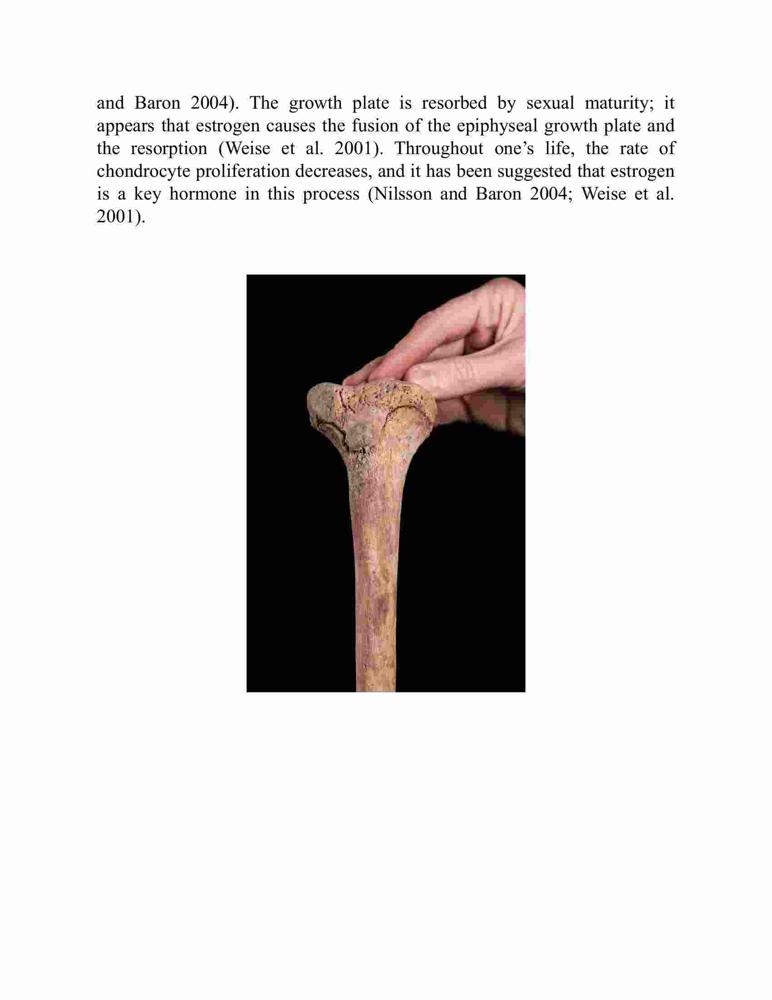 and Baron 2004). The growth plate is resorbed by sexual maturity; it appears that estrogen causes the fusion of the epiphyseal growth plate and the resorption (Weise et al. 2001). Throughout one's life, the rate of chondrocyte proliferation decreases, and it has been suggested that estrogen is a key hormone in this process (Nilsson and Baron 2004; Weise et al. 2001).